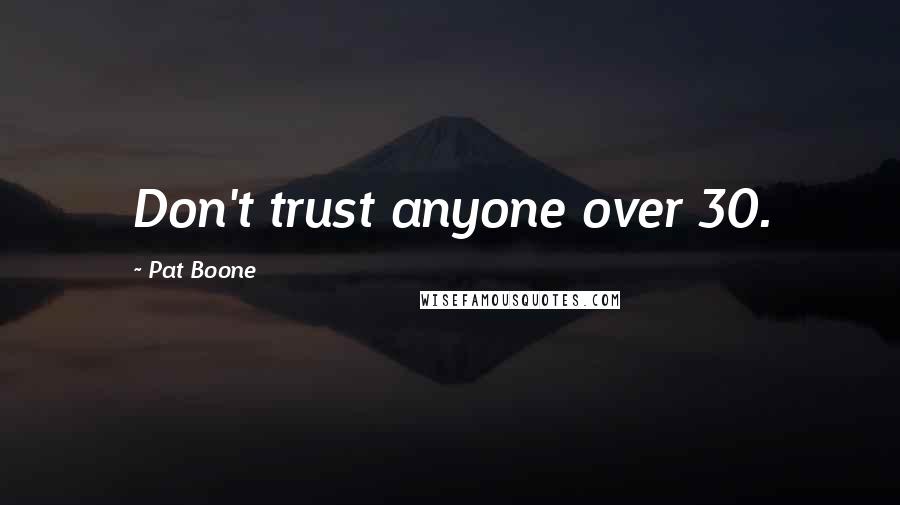 Don't trust anyone over 30.

~ Pat Boone

WISEFAMOUSQUOTES.COM